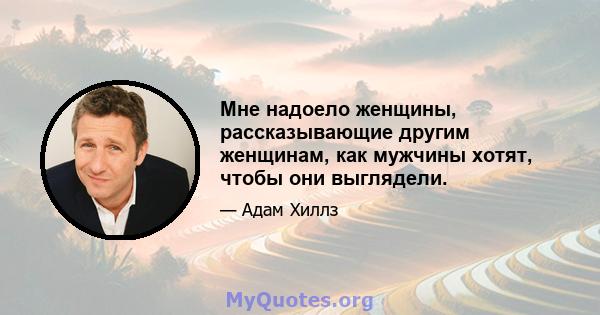 Мне надоело женщины, рассказывающие другим женщинам, как мужчины хотят, чтобы они выглядели.

— Адам Хиллз

MyQuotes.org